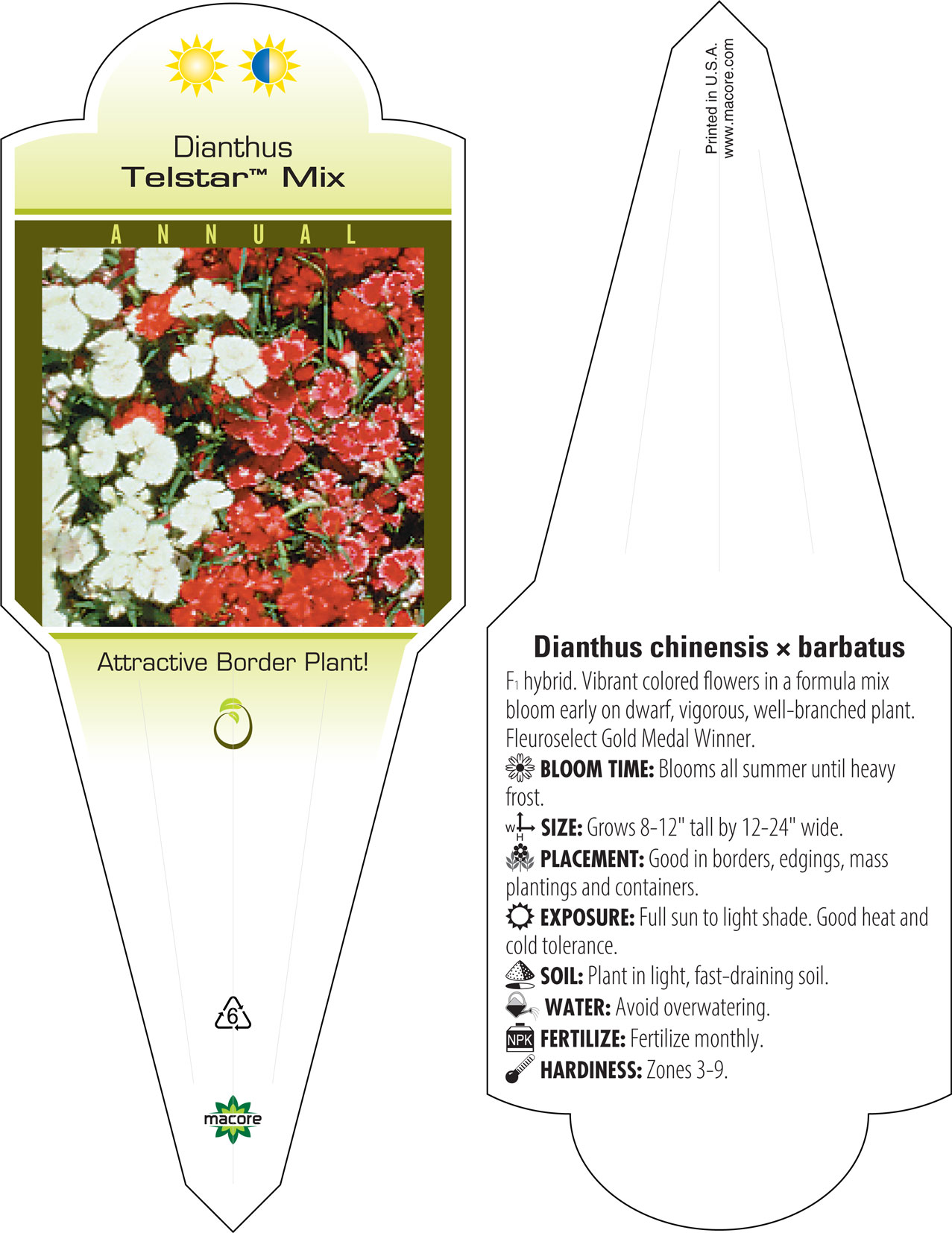 Dianthus
Telstar™ Mix

ANNUAL

Attractive Border Plant!

6

macore

Printed in U.S.A.
www.macore.com

Dianthus chinensis × barbatus

$F_1$ hybrid. Vibrant colored flowers in a formula mix bloom early on dwarf, vigorous, well-branched plant. Fleuroselect Gold Medal Winner.

BLOOM TIME: Blooms all summer until heavy frost.

W H SIZE: Grows 8-12" tall by 12-24" wide.

PLACEMENT: Good in borders, edgings, mass plantings and containers.

EXPOSURE: Full sun to light shade. Good heat and cold tolerance.

SOIL: Plant in light, fast-draining soil.

WATER: Avoid overwatering.

NPK FERTILIZE: Fertilize monthly.

HARDINESS: Zones 3-9.